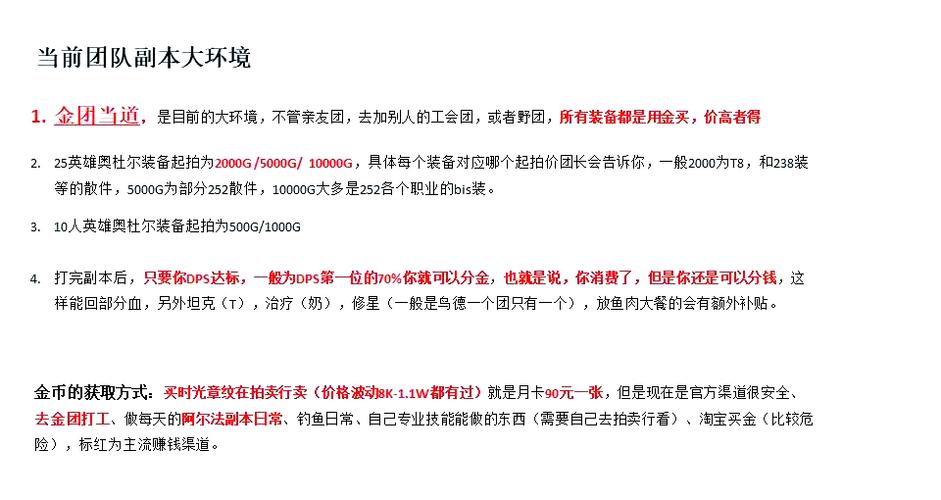 当前团队副本大环境

1. 金团当道，是目前的大环境，不管亲友团，去加别人的工会团，或者野团，所有装备都是用金买，价高者得

2. 25英雄奥杜尔装备起拍为2000G /5000G/ 10000G，具体每个装备对应哪个起拍价团长会告诉你，一般2000为T8，和238装等的散件，5000G为部分252散件，10000G大多是252各个职业的bis装。

3. 10人英雄奥杜尔装备起拍为500G/1000G

4. 打完副本后，只要你DPS达标，一般为DPS第一位的70%你就可以分金，也就是说，你消费了，但是你还是可以分钱，这样能回部分血，另外坦克（T），治疗（奶），修星（一般是鸟德一个团只有一个），放鱼肉大餐的会有额外补贴。

金币的获取方式：买时光章纹在拍卖行卖（价格波动8K-1.1W都有过）就是月卡90元一张，但是现在是官方渠道很安全、去金团打工、做每天的阿尔法副本日常、钓鱼日常、自己专业技能能做的东西（需要自己去拍卖行看）、淘宝买金（比较危险），标红为主流赚钱渠道。